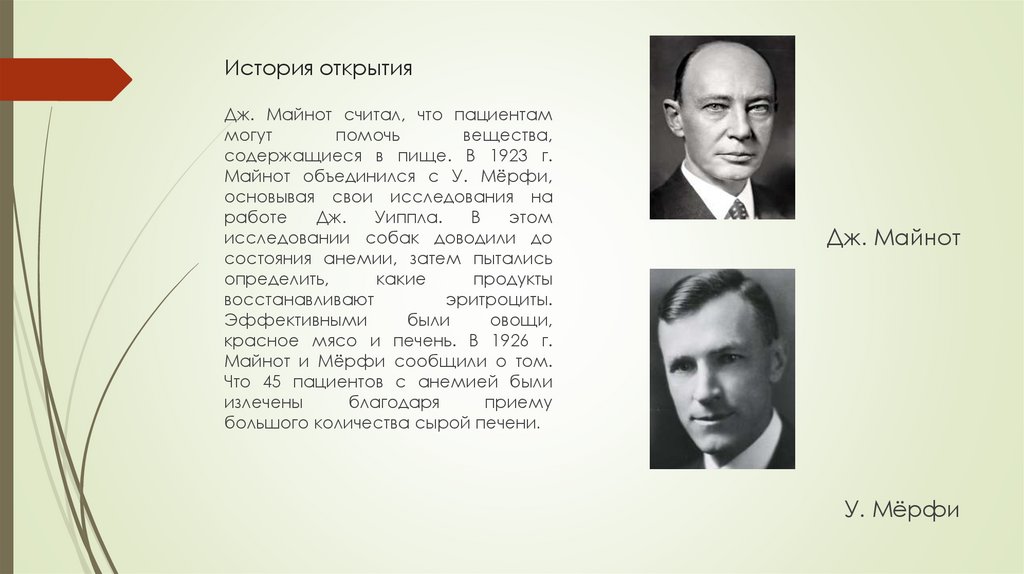 История открытия

Дж. Майнот считал, что пациентам могут помочь вещества, содержащиеся в пище. В 1923 г. Майнот объединился с У. Мёрфи, основывая свои исследования на работе Дж. Уиппла. В этом исследовании собак доводили до состояния анемии, затем пытались определить, какие продукты восстанавливают эритроциты. Эффективными были овощи, красное мясо и печень. В 1926 г. Майнот и Мёрфи сообщили о том. Что 45 пациентов с анемией были излечены благодаря приему большого количества сырой печени.

Дж. Майнот

У. Мёрфи